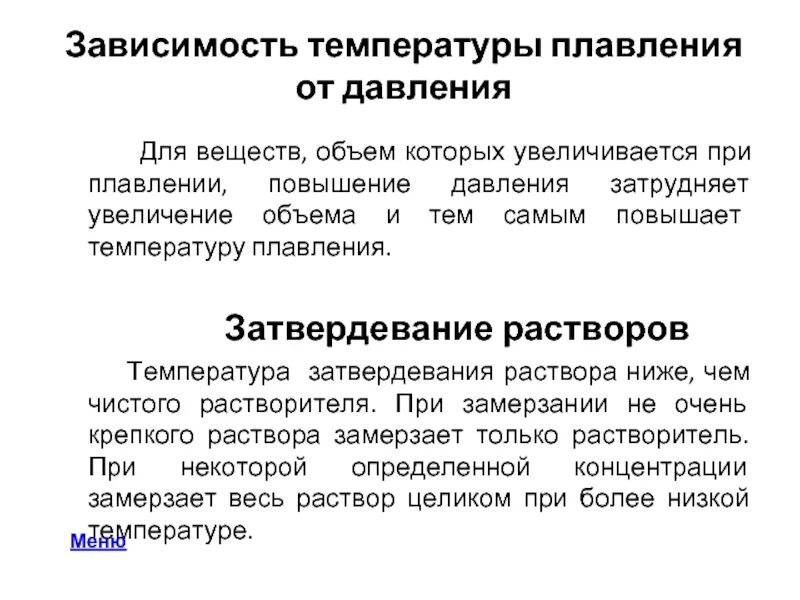 Зависимость температуры плавления от давления

Для веществ, объем которых увеличивается при плавлении, повышение давления затрудняет увеличение объема и тем самым повышает температуру плавления.

Затвердевание растворов

Температура затвердевания раствора ниже, чем чистого растворителя. При замерзании не очень крепкого раствора замерзает только растворитель. При некоторой определенной концентрации замерзает весь раствор целиком при более низкой температуре.

Меню